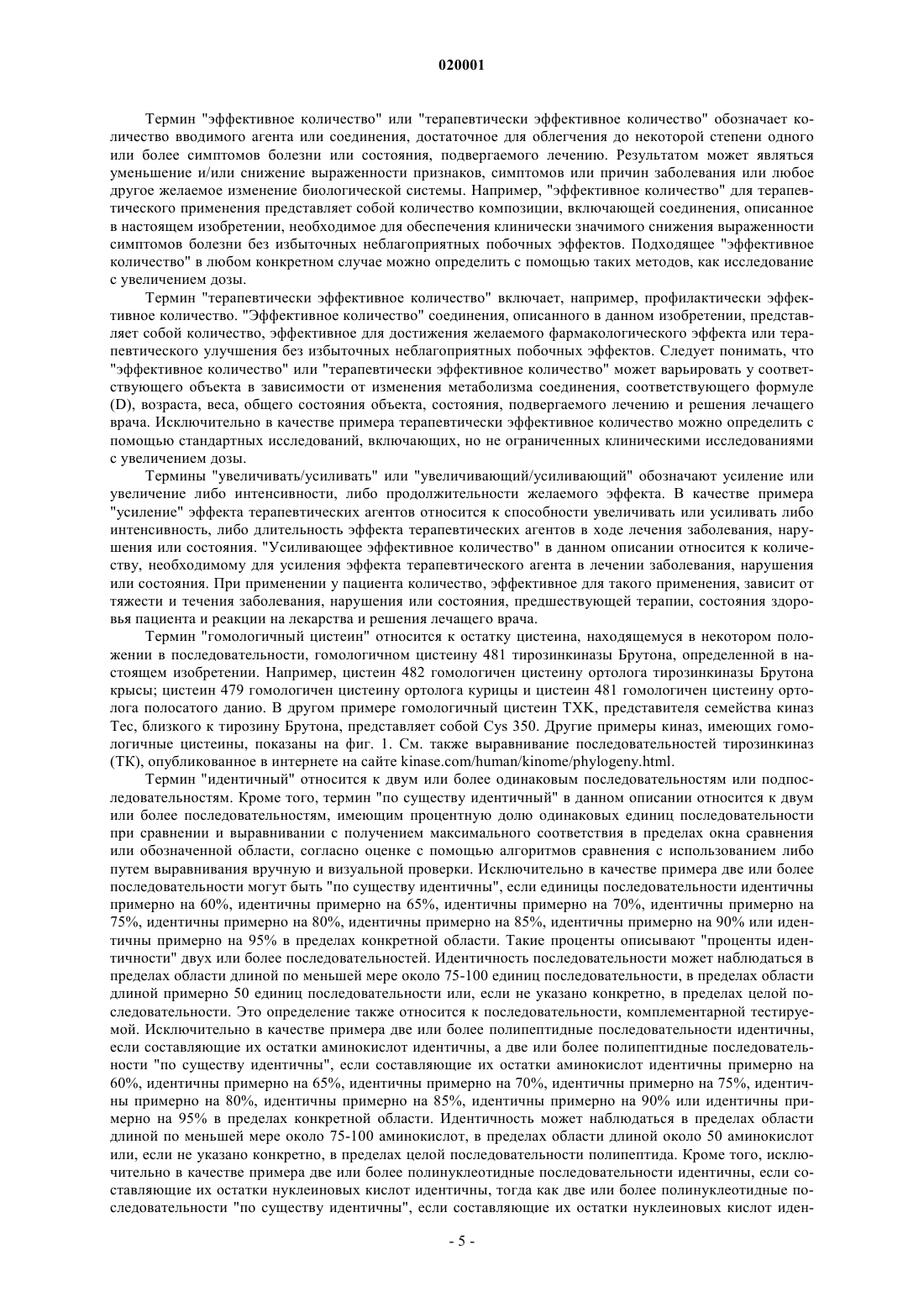 020001

Термин "эффективное количество" или "терапевтически эффективное количество" обозначает количество вводимого агента или соединения, достаточное для облегчения до некоторой степени одного или более симптомов болезни или состояния, подвергаемого лечению. Результатом может являться уменьшение и/или снижение выраженности признаков, симптомов или причин заболевания или любое другое желаемое изменение биологической системы. Например, "эффективное количество" для терапевтического применения представляет собой количество композиции, включающей соединения, описанное в настоящем изобретении, необходимое для обеспечения клинически значимого снижения выраженности симптомов болезни без избыточных неблагоприятных побочных эффектов. Подходящее "эффективное количество" в любом конкретном случае можно определить с помощью таких методов, как исследование с увеличением дозы.

Термин "терапевтически эффективное количество" включает, например, профилактически эффективное количество. "Эффективное количество" соединения, описанного в данном изобретении, представляет собой количество, эффективное для достижения желаемого фармакологического эффекта или терапевтического улучшения без избыточных неблагоприятных побочных эффектов. Следует понимать, что "эффективное количество" или "терапевтически эффективное количество" может варьировать у соответствующего объекта в зависимости от изменения метаболизма соединения, соответствующего формуле (D), возраста, веса, общего состояния объекта, состояния, подвергаемого лечению и решения лечащего врача. Исключительно в качестве примера терапевтически эффективное количество можно определить с помощью стандартных исследований, включающих, но не ограниченных клиническими исследованиями с увеличением дозы.

Термины "увеличивать/усиливать" или "увеличивающий/усиливающий" обозначают усиление или увеличение либо интенсивности, либо продолжительности желаемого эффекта. В качестве примера "усиление" эффекта терапевтических агентов относится к способности увеличивать или усиливать либо интенсивность, либо длительность эффекта терапевтических агентов в ходе лечения заболевания, нарушения или состояния. "Усиливающее эффективное количество" в данном описании относится к количеству, необходимому для усиления эффекта терапевтического агента в лечении заболевания, нарушения или состояния. При применении у пациента количество, эффективное для такого применения, зависит от тяжести и течения заболевания, нарушения или состояния, предшествующей терапии, состояния здоровья пациента и реакции на лекарства и решения лечащего врача.

Термин "гомологичный цистеин" относится к остатку цистеина, находящемуся в некотором положении в последовательности, гомологичном цистеину 481 тирозинкиназы Брутона, определенной в настоящем изобретении. Например, цистеин 482 гомологичен цистеину ортолога тирозинкиназы Брутона крысы; цистеин 479 гомологичен цистеину ортолога курицы и цистеин 481 гомологичен цистеину ортолога полосатого данио. В другом примере гомологичный цистеин ТХК, представителя семейства киназ Тес, близкого к тирозину Брутона, представляет собой Cys 350. Другие примеры киназ, имеющих гомологичные цистеины, показаны на фиг. 1. См. также выравнивание последовательностей тирозинкиназ (ТК), опубликованное в интернете на сайте kinase.com/human/kinome/phylogeny.html.

Термин "идентичный" относится к двум или более одинаковым последовательностям или подпоследовательностям. Кроме того, термин "по существу идентичный" в данном описании относится к двум или более последовательностям, имеющим процентную долю одинаковых единиц последовательности при сравнении и выравнивании с получением максимального соответствия в пределах окна сравнения или обозначенной области, согласно оценке с помощью алгоритмов сравнения с использованием либо путем выравнивания вручную и визуальной проверки. Исключительно в качестве примера две или более последовательности могут быть "по существу идентичны", если единицы последовательности идентичны примерно на 60%, идентичны примерно на 65%, идентичны примерно на 70%, идентичны примерно на 75%, идентичны примерно на 80%, идентичны примерно на 85%, идентичны примерно на 90% или идентичны примерно на 95% в пределах конкретной области. Такие проценты описывают "проценты идентичности" двух или более последовательностей. Идентичность последовательности может наблюдаться в пределах области длиной по меньшей мере около 75-100 единиц последовательности, в пределах области длиной примерно 50 единиц последовательности или, если не указано конкретно, в пределах целой последовательности. Это определение также относится к последовательности, комплементарной тестируемой. Исключительно в качестве примера две или более полипептидные последовательности идентичны, если составляющие их остатки аминокислот идентичны, а две или более полипептидные последовательности "по существу идентичны", если составляющие их остатки аминокислот идентичны примерно на 60%, идентичны примерно на 65%, идентичны примерно на 70%, идентичны примерно на 75%, идентичны примерно на 80%, идентичны примерно на 85%, идентичны примерно на 90% или идентичны примерно на 95% в пределах конкретной области. Идентичность может наблюдаться в пределах области длиной по меньшей мере около 75-100 аминокислот, в пределах области длиной около 50 аминокислот или, если не указано конкретно, в пределах целой последовательности полипептида. Кроме того, исключительно в качестве примера две или более полинуклеотидные последовательности идентичны, если составляющие их остатки нуклеиновых кислот идентичны, тогда как две или более полинуклеотидные последовательности "по существу идентичны", если составляющие их остатки нуклеиновых кислот иден-

- 5 -